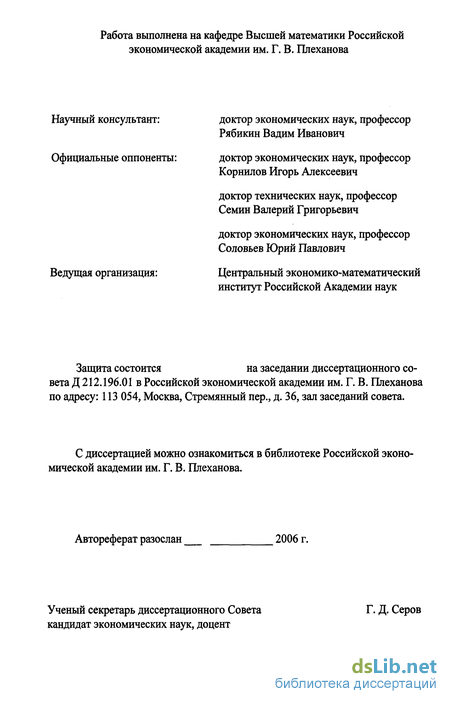 Работа выполнена на кафедре Высшей математики Российской экономической академии им. Г. В. Плеханова

Научный консультант: доктор экономических наук, профессор Рябикин Вадим Иванович

Официальные оппоненты: доктор экономических наук, профессор Корнилов Игорь Алексеевич

доктор технических наук, профессор Семин Валерий Григорьевич

доктор экономических наук, профессор Соловьев Юрий Павлович

Ведущая организация: Центральный экономико-математический институт Российской Академии наук

Защита состоится на заседании диссертационного совета Д 212.196.01 в Российской экономической академии им. Г. В. Плеханова по адресу: 113 054, Москва, Стремянный пер., д. 36, зал заседаний совета.

С диссертацией можно ознакомиться в библиотеке Российской экономической академии им. Г. В. Плеханова.

Автореферат разослан ___ __________ 2006 г.

Ученый секретарь диссертационного Совета кандидат экономических наук, доцент Г. Д. Серов

dsLib.net
библиотека диссертаций